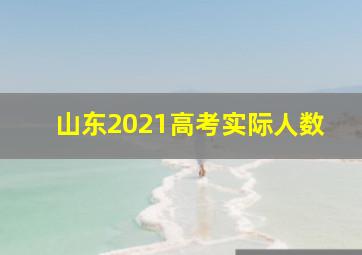 山东2021高考实际人数